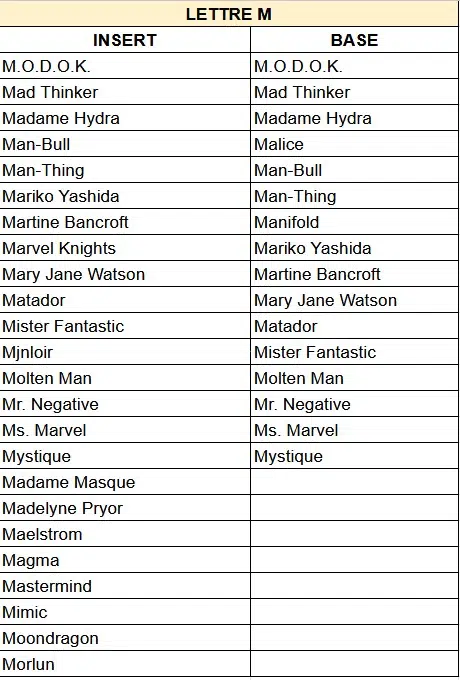 | LETTRE M | |
|---|---|
| INSERT | BASE |
| M.O.D.O.K. | M.O.D.O.K. |
| Mad Thinker | Mad Thinker |
| Madame Hydra | Madame Hydra |
| Man-Bull | Malice |
| Man-Thing | Man-Bull |
| Mariko Yashida | Man-Thing |
| Martine Bancroft | Manifold |
| Marvel Knights | Mariko Yashida |
| Mary Jane Watson | Martine Bancroft |
| Matador | Mary Jane Watson |
| Mister Fantastic | Matador |
| Mjnloir | Mister Fantastic |
| Molten Man | Molten Man |
| Mr. Negative | Mr. Negative |
| Ms. Marvel | Ms. Marvel |
| Mystique | Mystique |
| Madame Masque | |
| Madelyne Pryor | |
| Maelstrom | |
| Magma | |
| Mastermind | |
| Mimic | |
| Moondragon | |
| Morlun | |